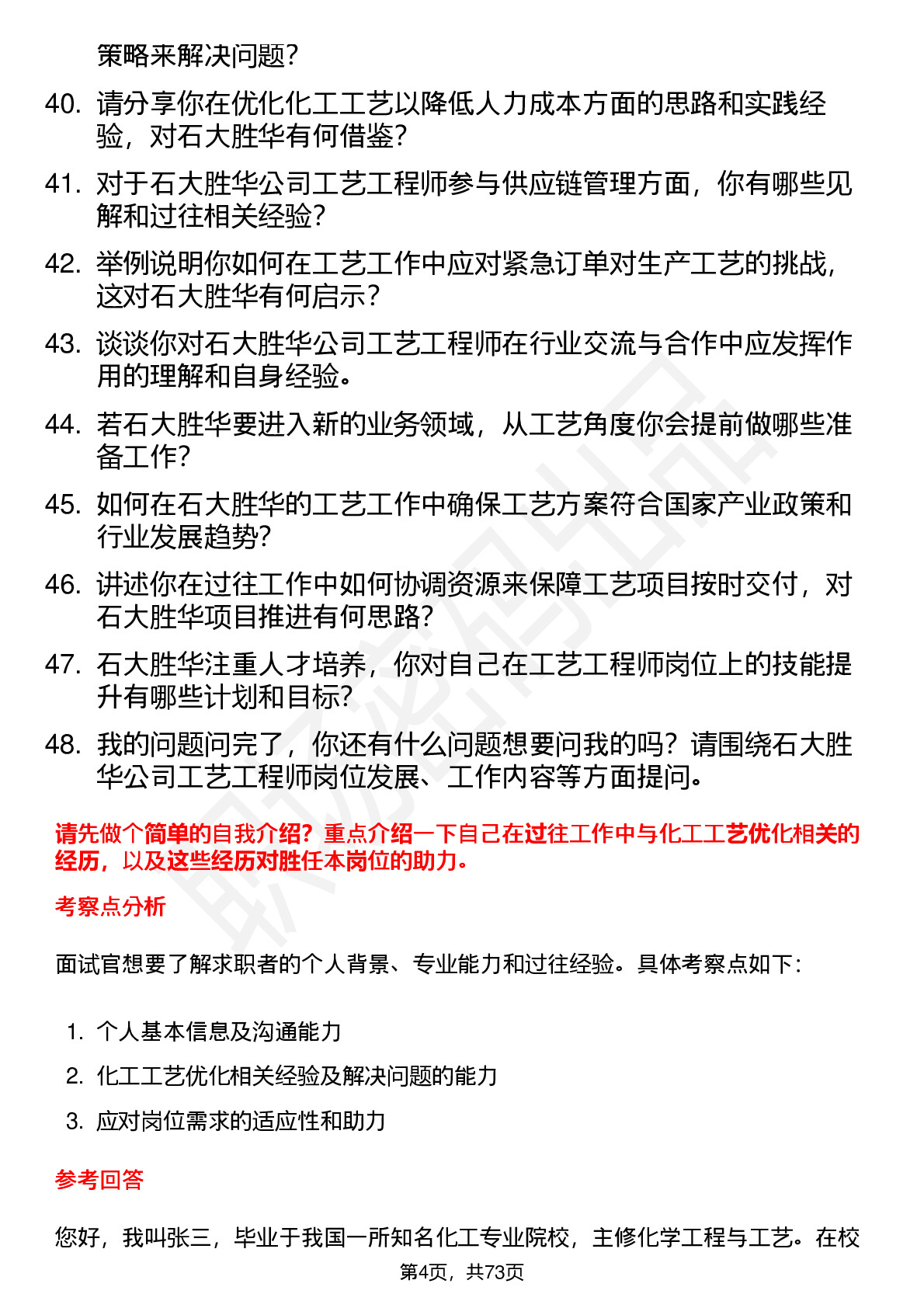 策略来解决问题？

40. 请分享你在优化化工工艺以降低人力成本方面的思路和实践经验，对石大胜华有何借鉴？

41. 对于石大胜华公司工艺工程师参与供应链管理方面，你有哪些见解和过往相关经验？

42. 举例说明你如何在工艺工作中应对紧急订单对生产工艺的挑战，这对石大胜华有何启示？

43. 谈谈你对石大胜华公司工艺工程师在行业交流与合作中应发挥作用的理解和自身经验。

44. 若石大胜华要进入新的业务领域，从工艺角度你会提前做哪些准备工作？

45. 如何在石大胜华的工艺工作中确保工艺方案符合国家产业政策和行业发展趋势？

46. 讲述你在过往工作中如何协调资源来保障工艺项目按时交付，对石大胜华项目推进有何思路？

47. 石大胜华注重人才培养，你对自己在工艺工程师岗位上的技能提升有哪些计划和目标？

48. 我的问题问完了，你还有什么问题想要问我的吗？请围绕石大胜华公司工艺工程师岗位发展、工作内容等方面提问。

请先做个简单的自我介绍？重点介绍一下自己在过往工作中与化工工艺优化相关的经历，以及这些经历对胜任本岗位的助力。

考察点分析

面试官想要了解求职者的个人背景、专业能力和过往经验。具体考察点如下：

1. 个人基本信息及沟通能力
2. 化工工艺优化相关经验及解决问题的能力
3. 应对岗位需求的适应性和助力

参考回答

您好，我叫张三，毕业于我国一所知名化工专业院校，主修化学工程与工艺。在校

第4页，共73页